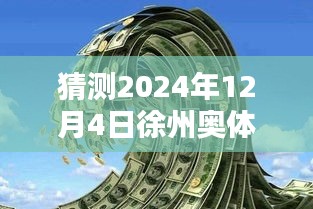 猜测2024年12月4日徐州奥体